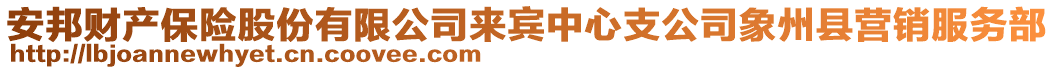 安邦财产保险股份有限公司来宾中心支公司象州县营销服务部
http://lbjoannewhyet.cn.coovee.com